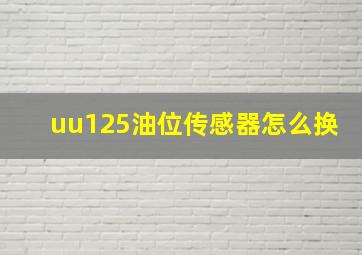 uu125油位传感器怎么换